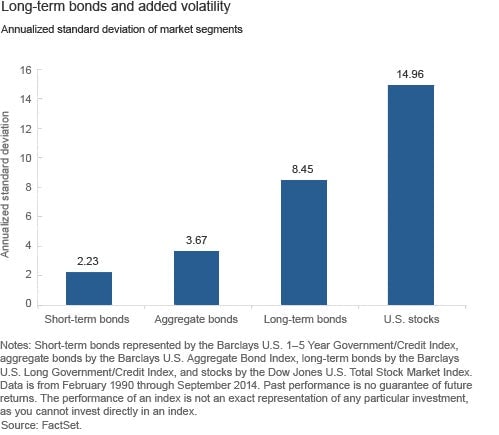 Long-term bonds and added volatility

Annualized standard deviation of market segments

Annualized standard deviation

16
14
12
10
8
6
4
2
0

2.23
3.67
8.45
14.96

Short-term bonds
Aggregate bonds
Long-term bonds
U.S. stocks

Notes: Short-term bonds represented by the Barclays U.S. 1–5 Year Government/Credit Index, aggregate bonds by the Barclays U.S. Aggregate Bond Index, long-term bonds by the Barclays U.S. Long Government/Credit Index, and stocks by the Dow Jones U.S. Total Stock Market Index. Data is from February 1990 through September 2014. Past performance is no guarantee of future returns. The performance of an index is not an exact representation of any particular investment, as you cannot invest directly in an index.
Source: FactSet.